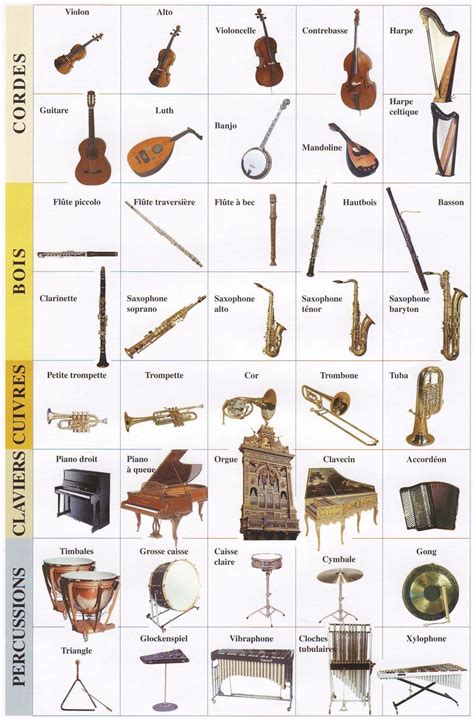 CORDES

Violon

Alto

Violoncelle

Contrebasse

Harpe

Guitare

Luth

Banjo

Mandoline

Harpe celtique

BOIS

Flûte piccolo

Flûte traversière

Flûte à bec

Hautbois

Basson

Clarinette

Saxophone soprano

Saxophone alto

Saxophone ténor

Saxophone baryton

CUIVRES

Petite trompette

Trompette

Cor

Trombone

Tuba

CLAVIERS

Piano droit

Piano à queue

Orgue

Clavecin

Accordéon

PERCUSSIONS

Timbales

Grosse caisse

Caisse claire

Cymbale

Gong

Triangle

Glockenspiel

Vibraphone

Cloches tubulaires

Xylophone